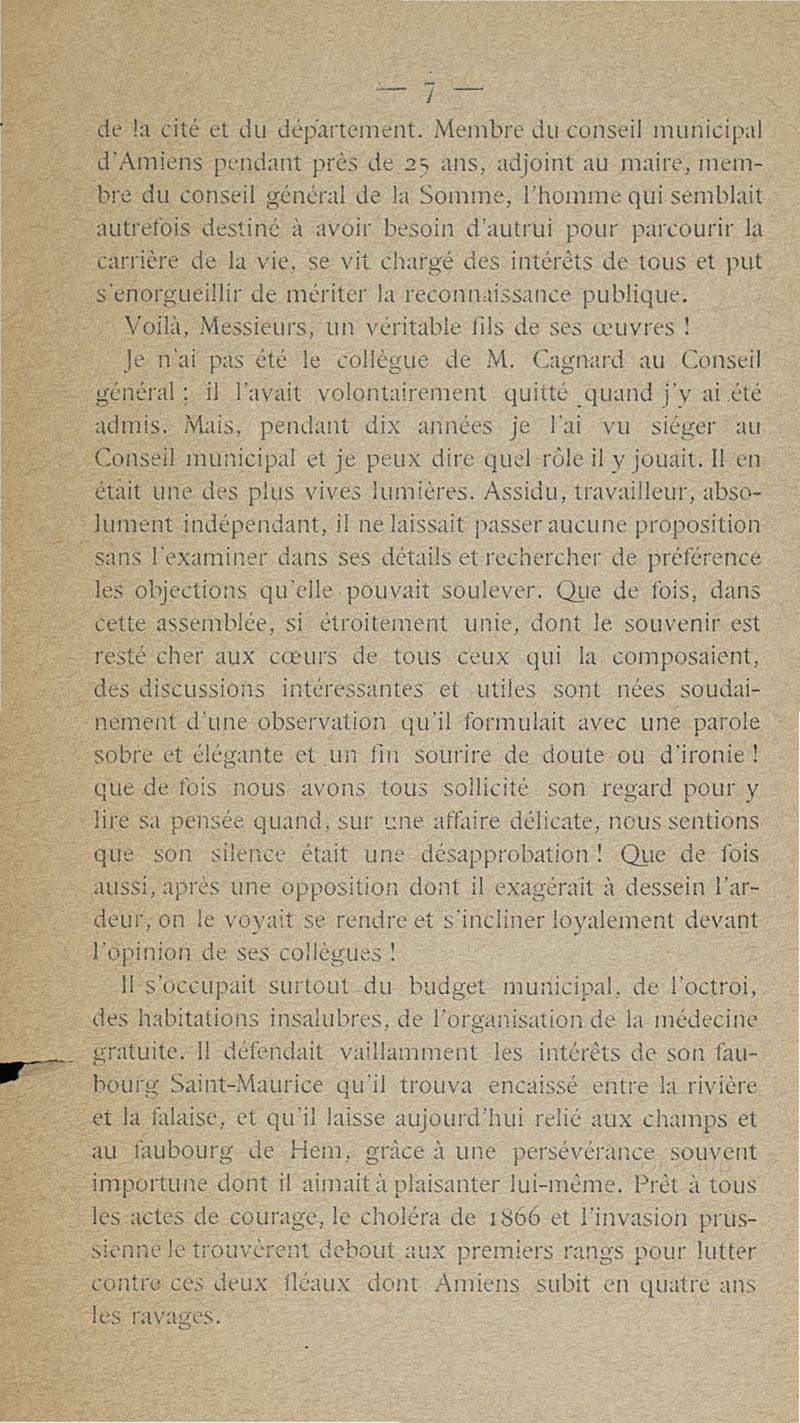 — 7 —

de la cité et du département. Membre du conseil municipal d'Amiens pendant près de 25 ans, adjoint au maire, membre du conseil général de la Somme, l'homme qui semblait autrefois destiné à avoir besoin d'autrui pour parcourir la carrière de la vie, se vit chargé des intérêts de tous et put s'enorgueillir de mériter la reconnaissance publique.

Voilà, Messieurs, un véritable fils de ses œuvres !

Je n'ai pas été le collègue de M. Cagnard au Conseil général : il l'avait volontairement quitté quand j'y ai été admis. Mais, pendant dix années je l'ai vu siéger au Conseil municipal et je peux dire quel rôle il y jouait. Il en était une des plus vives lumières. Assidu, travailleur, absolument indépendant, il ne laissait passer aucune proposition sans l'examiner dans ses détails et rechercher de préférence les objections qu'elle pouvait soulever. Que de fois, dans cette assemblée, si étroitement unie, dont le souvenir est resté cher aux cœurs de tous ceux qui la composaient, des discussions intéressantes et utiles sont nées soudainement d'une observation qu'il formulait avec une parole sobre et élégante et un fin sourire de doute ou d'ironie ! que de fois nous avons tous sollicité son regard pour y lire sa pensée quand, sur une affaire délicate, nous sentions que son silence était une désapprobation ! Que de fois aussi, après une opposition dont il exagérait à dessein l'ardeur, on le voyait se rendre et s'incliner loyalement devant l'opinion de ses collègues !

Il s'occupait surtout du budget municipal, de l'octroi, des habitations insalubres, de l'organisation de la médecine gratuite. Il défendait vaillamment les intérêts de son faubourg Saint-Maurice qu'il trouva encaissé entre la rivière et la falaise, et qu'il laisse aujourd'hui relié aux champs et au faubourg de Hem, grâce à une persévérance souvent importune dont il aimait à plaisanter lui-même. Prêt à tous les actes de courage, le choléra de 1866 et l'invasion prussienne le trouvèrent debout aux premiers rangs pour lutter contre ces deux fléaux dont Amiens subit en quatre ans les ravages.